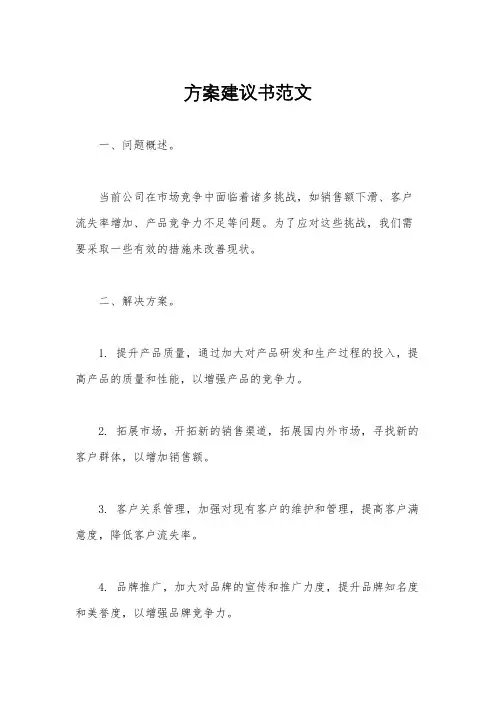 方案建议书范文

一、问题概述。

当前公司在市场竞争中面临着诸多挑战，如销售额下滑、客户流失率增加、产品竞争力不足等问题。为了应对这些挑战，我们需要采取一些有效的措施来改善现状。

二、解决方案。

1. 提升产品质量，通过加大对产品研发和生产过程的投入，提高产品的质量和性能，以增强产品的竞争力。

2. 拓展市场，开拓新的销售渠道，拓展国内外市场，寻找新的客户群体，以增加销售额。

3. 客户关系管理，加强对现有客户的维护和管理，提高客户满意度，降低客户流失率。

4. 品牌推广，加大对品牌的宣传和推广力度，提升品牌知名度和美誉度，以增强品牌竞争力。